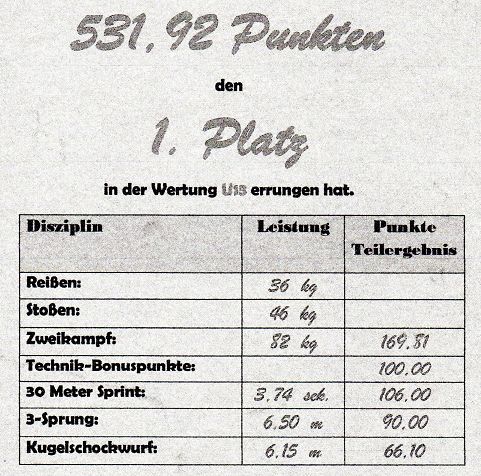 531,92 Punkten

den

1. Platz

in der Wertung U15 errungen hat.

| Disziplin | Leistung | Punkte Teilergebnis |
|---|---|---|
| Reißen: | 36 kg | |
| Stoßen: | 46 kg | |
| Zweikampf: | 82 kg | 169,81 |
| Technik-Bonuspunkte: | | 100,00 |
| 30 Meter Sprint: | 3,74 sek. | 106,00 |
| 3-Sprung: | 6,50 m | 90,00 |
| Kugelschockwurf: | 6,15 m | 66,10 |